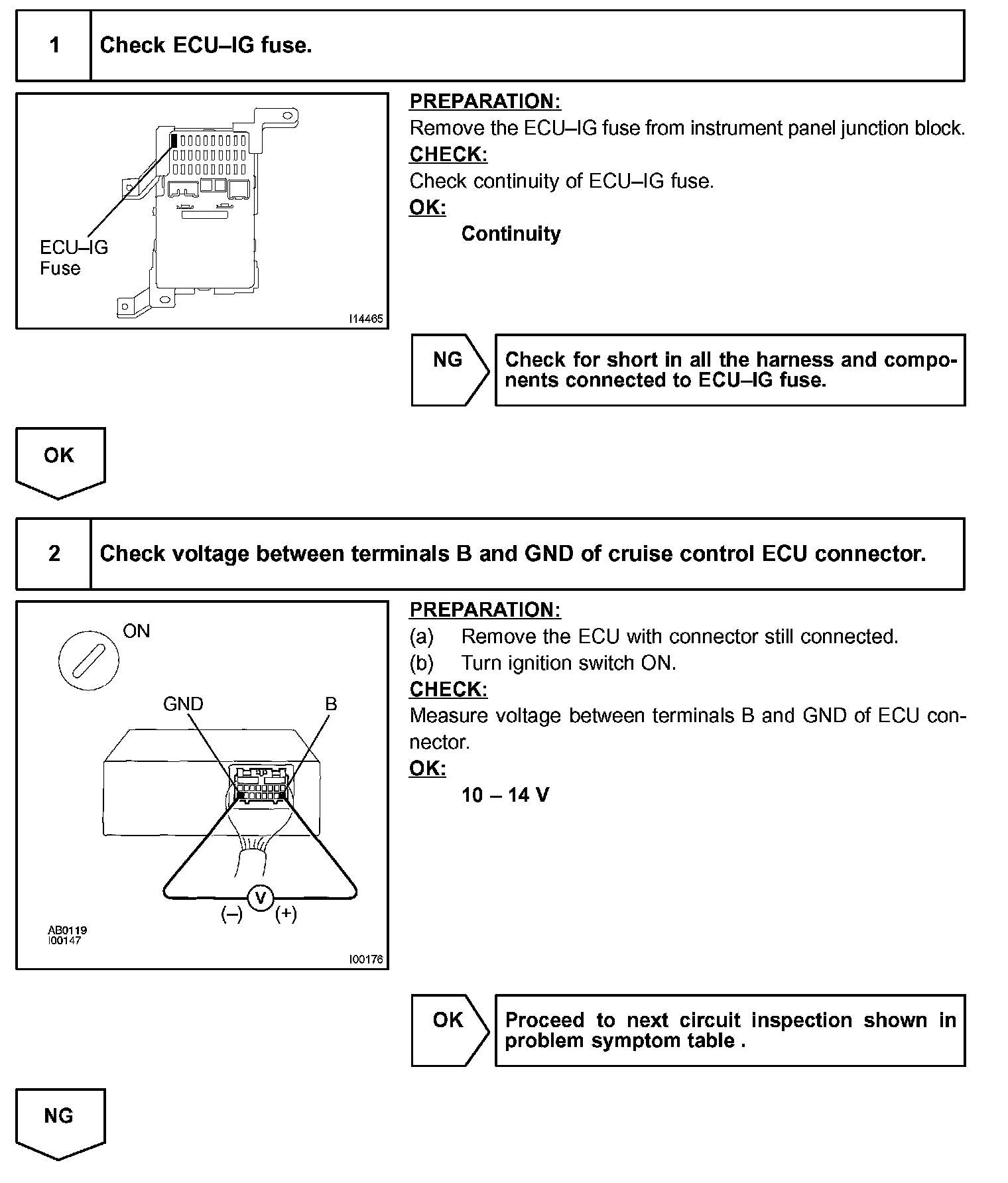 1 Check ECU–IG fuse.

ECU–IG Fuse

I14465

PREPARATION:
Remove the ECU–IG fuse from instrument panel junction block.
CHECK:
Check continuity of ECU–IG fuse.
OK:
Continuity

NG

Check for short in all the harness and components connected to ECU–IG fuse.

OK

2 Check voltage between terminals B and GND of cruise control ECU connector.

ON

GND

B

V

(–) (+)

AB0119
I00147

I00176

PREPARATION:
(a) Remove the ECU with connector still connected.
(b) Turn ignition switch ON.
CHECK:
Measure voltage between terminals B and GND of ECU connector.
OK:
10 – 14 V

OK

Proceed to next circuit inspection shown in problem symptom table .

NG